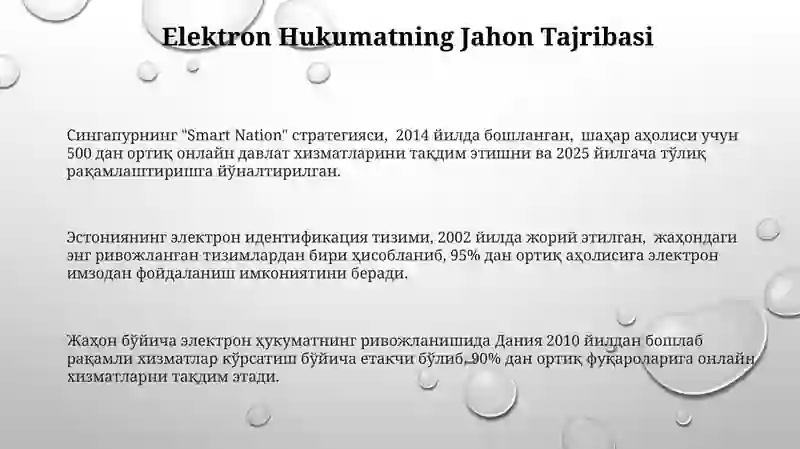 Elektron Hukumatning Jahon Tajribasi

Сингапурнинг "Smart Nation" стратегияси, 2014 йилда бошланган, шаҳар аҳолиси учун 500 дан ортиқ онлайн давлат хизматларини тақдим этишни ва 2025 йилгача тўлиқ рақамлаштиришга йўналтирилган.

Эстониянинг электрон идентификация тизими, 2002 йилда жорий этилган, жаҳондаги энг ривожланган тизимлардан бири ҳисобланиб, 95% дан ортиқ аҳолисига электрон имзодан фойдаланиш имкониятини беради.

Жаҳон бўйича электрон ҳукуматнинг ривожланишида Дания 2010 йилдан бошлаб рақамли хизматлар кўрсатиш бўйича етакчи бўлиб, 90% дан ортиқ фуқароларига онлайн хизматларни тақдим этади.